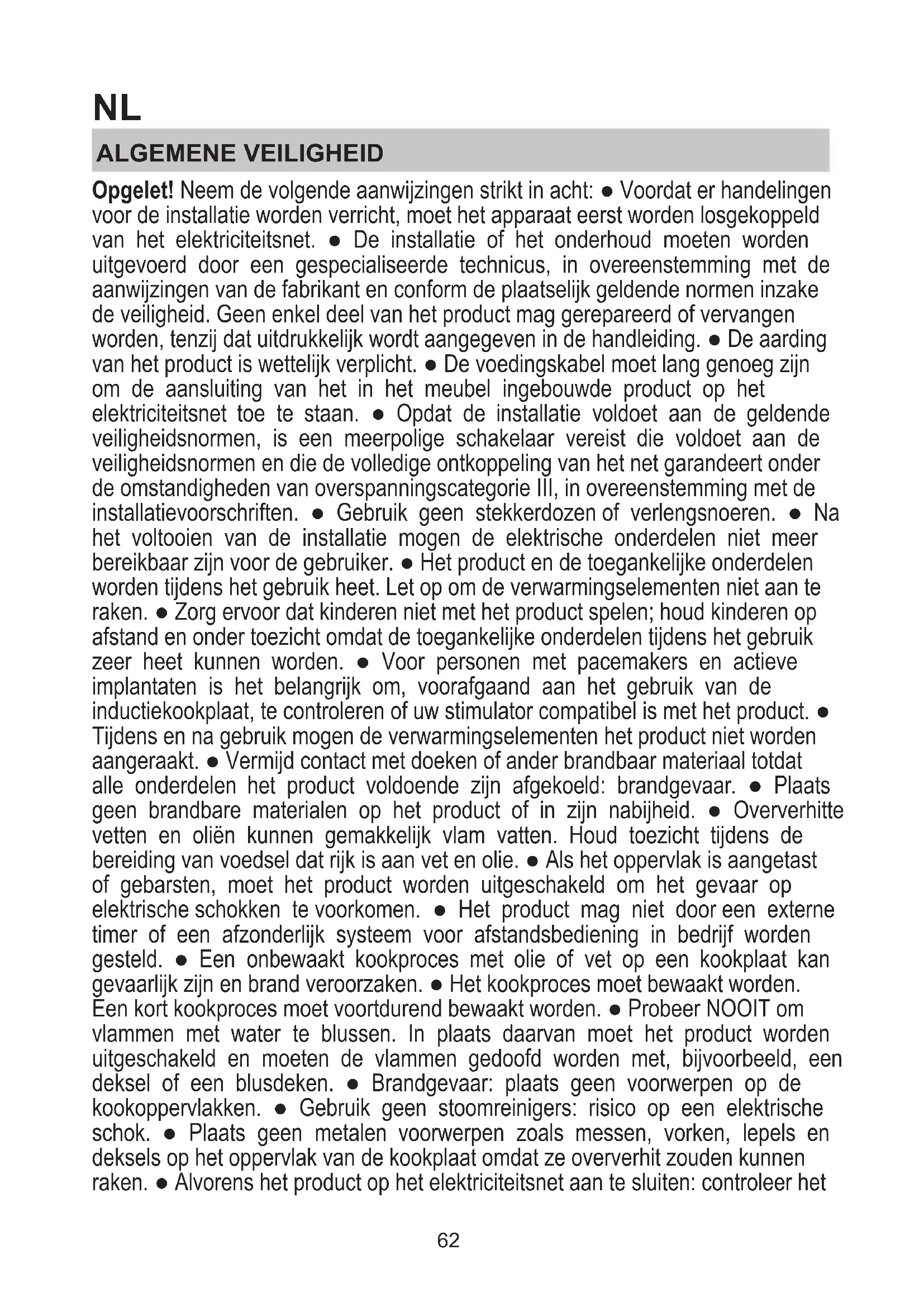 NL

ALGEMENE VEILIGHEID

Opgelet! Neem de volgende aanwijzingen strikt in acht: ● Voordat er handelingen voor de installatie worden verricht, moet het apparaat eerst worden losgekoppeld van het elektriciteitsnet. ● De installatie of het onderhoud moeten worden uitgevoerd door een gespecialiseerde technicus, in overeenstemming met de aanwijzingen van de fabrikant en conform de plaatselijk geldende normen inzake de veiligheid. Geen enkel deel van het product mag gerepareerd of vervangen worden, tenzij dat uitdrukkelijk wordt aangegeven in de handleiding. ● De aarding van het product is wettelijk verplicht. ● De voedingskabel moet lang genoeg zijn om de aansluiting van het in het meubel ingebouwde product op het elektriciteitsnet toe te staan. ● Opdat de installatie voldoet aan de geldende veiligheidsnormen, is een meerpolige schakelaar vereist die voldoet aan de veiligheidsnormen en die de volledige ontkoppeling van het net garandeert onder de omstandigheden van overspanningscategorie III, in overeenstemming met de installatievoorschriften. ● Gebruik geen stekkerdozen of verlengsnoeren. ● Na het voltooien van de installatie mogen de elektrische onderdelen niet meer bereikbaar zijn voor de gebruiker. ● Het product en de toegankelijke onderdelen worden tijdens het gebruik heet. Let op om de verwarmingselementen niet aan te raken. ● Zorg ervoor dat kinderen niet met het product spelen; houd kinderen op afstand en onder toezicht omdat de toegankelijke onderdelen tijdens het gebruik zeer heet kunnen worden. ● Voor personen met pacemakers en actieve implantaten is het belangrijk om, voorafgaand aan het gebruik van de inductiekookplaat, te controleren of uw stimulator compatibel is met het product. ● Tijdens en na gebruik mogen de verwarmingselementen het product niet worden aangeraakt. ● Vermijd contact met doeken of ander brandbaar materiaal totdat alle onderdelen het product voldoende zijn afgekoeld: brandgevaar. ● Plaats geen brandbare materialen op het product of in zijn nabijheid. ● Oververhitte vetten en oliën kunnen gemakkelijk vlam vatten. Houd toezicht tijdens de bereiding van voedsel dat rijk is aan vet en olie. ● Als het oppervlak is aangetast of gebarsten, moet het product worden uitgeschakeld om het gevaar op elektrische schokken te voorkomen. ● Het product mag niet door een externe timer of een afzonderlijk systeem voor afstandsbediening in bedrijf worden gesteld. ● Een onbewaakt kookproces met olie of vet op een kookplaat kan gevaarlijk zijn en brand veroorzaken. ● Het kookproces moet bewaakt worden. Een kort kookproces moet voortdurend bewaakt worden. ● Probeer NOOIT om vlammen met water te blussen. In plaats daarvan moet het product worden uitgeschakeld en moeten de vlammen gedoofd worden met, bijvoorbeeld, een deksel of een blusdeken. ● Brandgevaar: plaats geen voorwerpen op de kookoppervlakken. ● Gebruik geen stoomreinigers: risico op een elektrische schok. ● Plaats geen metalen voorwerpen zoals messen, vorken, lepels en deksels op het oppervlak van de kookplaat omdat ze oververhit zouden kunnen raken. ● Alvorens het product op het elektriciteitsnet aan te sluiten: controleer het

62